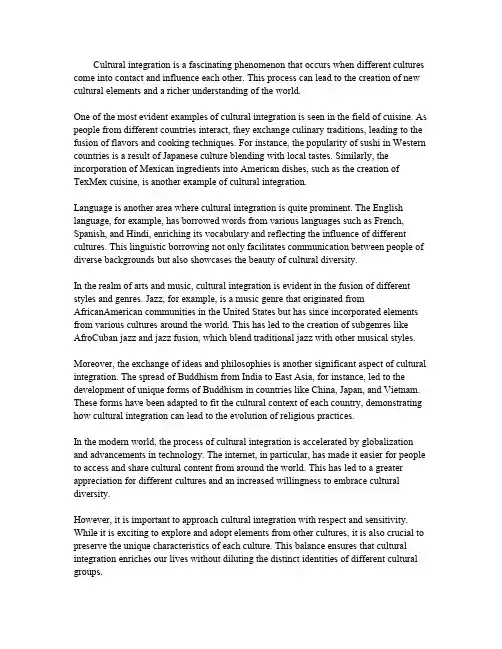 Cultural integration is a fascinating phenomenon that occurs when different cultures come into contact and influence each other. This process can lead to the creation of new cultural elements and a richer understanding of the world.

One of the most evident examples of cultural integration is seen in the field of cuisine. As people from different countries interact, they exchange culinary traditions, leading to the fusion of flavors and cooking techniques. For instance, the popularity of sushi in Western countries is a result of Japanese culture blending with local tastes. Similarly, the incorporation of Mexican ingredients into American dishes, such as the creation of TexMex cuisine, is another example of cultural integration.

Language is another area where cultural integration is quite prominent. The English language, for example, has borrowed words from various languages such as French, Spanish, and Hindi, enriching its vocabulary and reflecting the influence of different cultures. This linguistic borrowing not only facilitates communication between people of diverse backgrounds but also showcases the beauty of cultural diversity.

In the realm of arts and music, cultural integration is evident in the fusion of different styles and genres. Jazz, for example, is a music genre that originated from AfricanAmerican communities in the United States but has since incorporated elements from various cultures around the world. This has led to the creation of subgenres like AfroCuban jazz and jazz fusion, which blend traditional jazz with other musical styles.

Moreover, the exchange of ideas and philosophies is another significant aspect of cultural integration. The spread of Buddhism from India to East Asia, for instance, led to the development of unique forms of Buddhism in countries like China, Japan, and Vietnam. These forms have been adapted to fit the cultural context of each country, demonstrating how cultural integration can lead to the evolution of religious practices.

In the modern world, the process of cultural integration is accelerated by globalization and advancements in technology. The internet, in particular, has made it easier for people to access and share cultural content from around the world. This has led to a greater appreciation for different cultures and an increased willingness to embrace cultural diversity.

However, it is important to approach cultural integration with respect and sensitivity. While it is exciting to explore and adopt elements from other cultures, it is also crucial to preserve the unique characteristics of each culture. This balance ensures that cultural integration enriches our lives without diluting the distinct identities of different cultural groups.